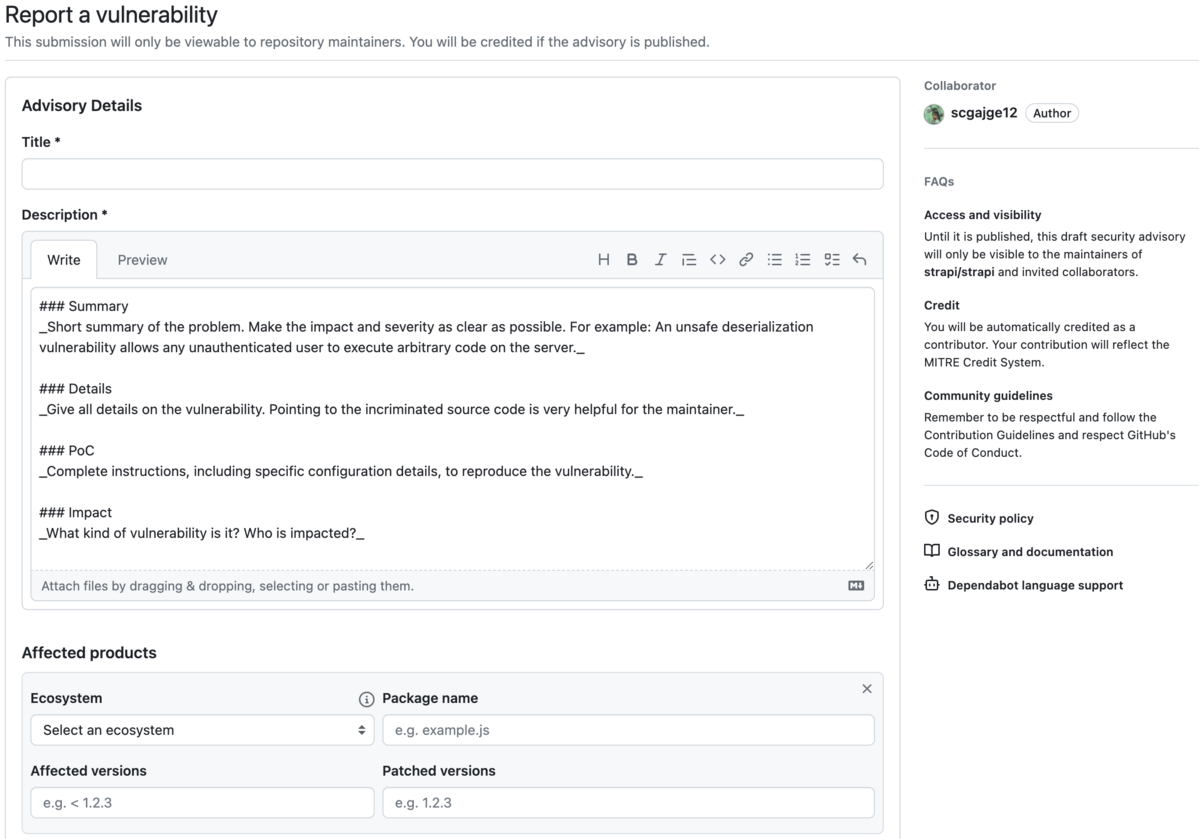 Report a vulnerability

This submission will only be viewable to repository maintainers. You will be credited if the advisory is published.

Advisory Details

Title *

Description *

Write Preview

H B I

### Summary
_Short summary of the problem. Make the impact and severity as clear as possible. For example: An unsafe deserialization vulnerability allows any unauthenticated user to execute arbitrary code on the server._

### Details
_Give all details on the vulnerability. Pointing to the incriminated source code is very helpful for the maintainer._

### PoC
_Complete instructions, including specific configuration details, to reproduce the vulnerability._

### Impact
_What kind of vulnerability is it? Who is impacted?_

Attach files by dragging & dropping, selecting or pasting them.

Affected products

Ecosystem

Select an ecosystem

Package name

e.g. example.js

Affected versions

e.g. < 1.2.3

Patched versions

e.g. 1.2.3

Collaborator

scgajge12 Author

FAQs

Access and visibility

Until it is published, this draft security advisory will only be visible to the maintainers of strapi/strapi and invited collaborators.

Credit

You will be automatically credited as a contributor. Your contribution will reflect the MITRE Credit System.

Community guidelines

Remember to be respectful and follow the Contribution Guidelines and respect GitHub's Code of Conduct.

Security policy

Glossary and documentation

Dependabot language support